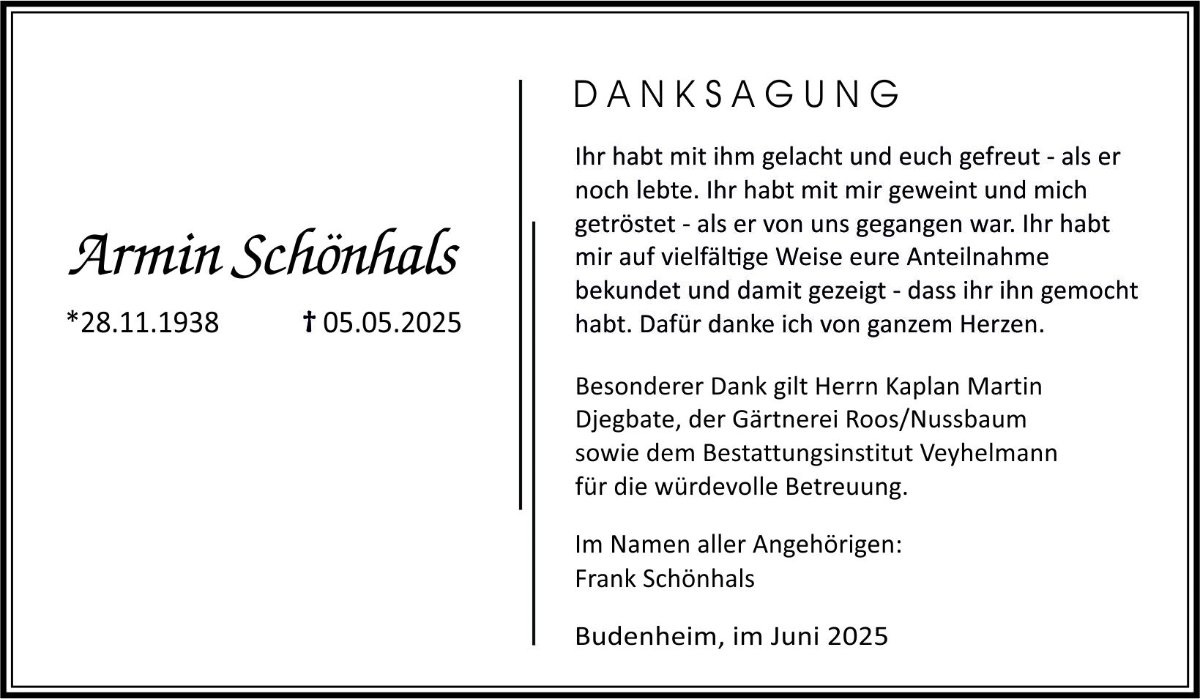 Armin Schönhals

*28.11.1938 † 05.05.2025

DANKSAGUNG

Ihr habt mit ihm gelacht und euch gefreut - als er noch lebte. Ihr habt mit mir geweint und mich getröstet - als er von uns gegangen war. Ihr habt mir auf vielfältige Weise eure Anteilnahme bekundet und damit gezeigt - dass ihr ihn gemocht habt. Dafür danke ich von ganzem Herzen.

Besonderer Dank gilt Herrn Kaplan Martin Djegbate, der Gärtnerei Roos/Nussbaum sowie dem Bestattungsinstitut Veyhelmann für die würdevolle Betreuung.

Im Namen aller Angehörigen:
Frank Schönhals

Budenheim, im Juni 2025